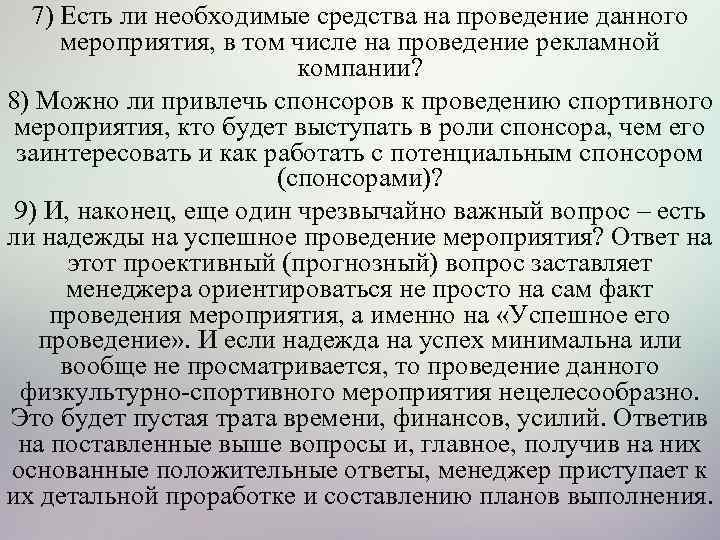 7) Есть ли необходимые средства на проведение данного мероприятия, в том числе на проведение рекламной компании?

8) Можно ли привлечь спонсоров к проведению спортивного мероприятия, кто будет выступать в роли спонсора, чем его заинтересовать и как работать с потенциальным спонсором (спонсорами)?

9) И, наконец, еще один чрезвычайно важный вопрос – есть ли надежды на успешное проведение мероприятия? Ответ на этот проективный (прогнозный) вопрос заставляет менеджера ориентироваться не просто на сам факт проведения мероприятия, а именно на «Успешное его проведение». И если надежда на успех минимальна или вообще не просматривается, то проведение данного физкультурно-спортивного мероприятия нецелесообразно. Это будет пустая трата времени, финансов, усилий. Ответив на поставленные выше вопросы и, главное, получив на них основанные положительные ответы, менеджер приступает к их детальной проработке и составлению планов выполнения.